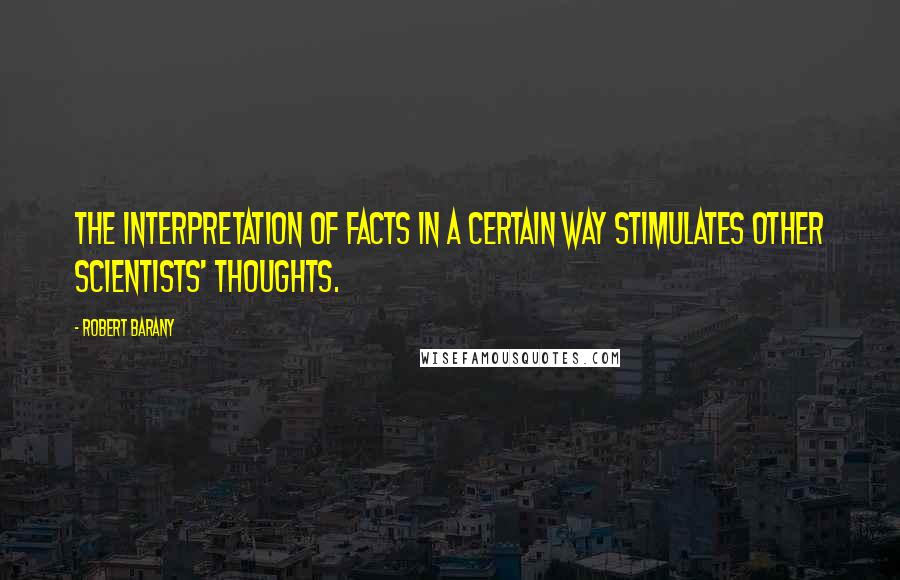 THE INTERPRETATION OF FACTS IN A CERTAIN WAY STIMULATES OTHER SCIENTISTS' THOUGHTS.

- ROBERT BARANY

WISEFAMOUSQUOTES.COM